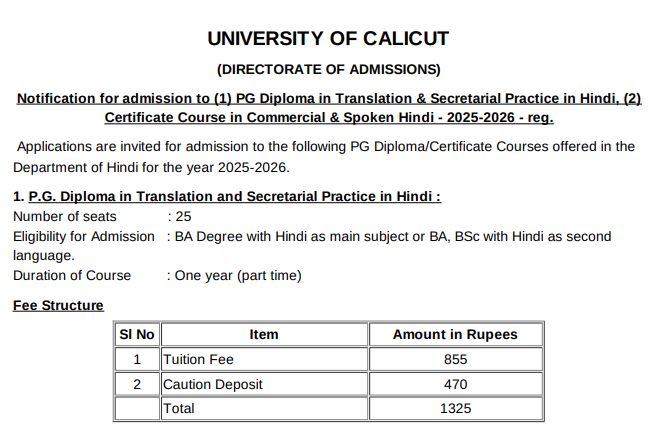 UNIVERSITY OF CALICUT

(DIRECTORATE OF ADMISSIONS)

Notification for admission to (1) PG Diploma in Translation & Secretarial Practice in Hindi, (2) Certificate Course in Commercial & Spoken Hindi - 2025-2026 - reg.

Applications are invited for admission to the following PG Diploma/Certificate Courses offered in the Department of Hindi for the year 2025-2026.

1. P.G. Diploma in Translation and Secretarial Practice in Hindi :

Number of seats : 25

Eligibility for Admission : BA Degree with Hindi as main subject or BA, BSc with Hindi as second language.

Duration of Course : One year (part time)

Fee Structure

| Sl No | Item | Amount in Rupees |
|---|---|---|
| 1 | Tuition Fee | 855 |
| 2 | Caution Deposit | 470 |
| | Total | 1325 |